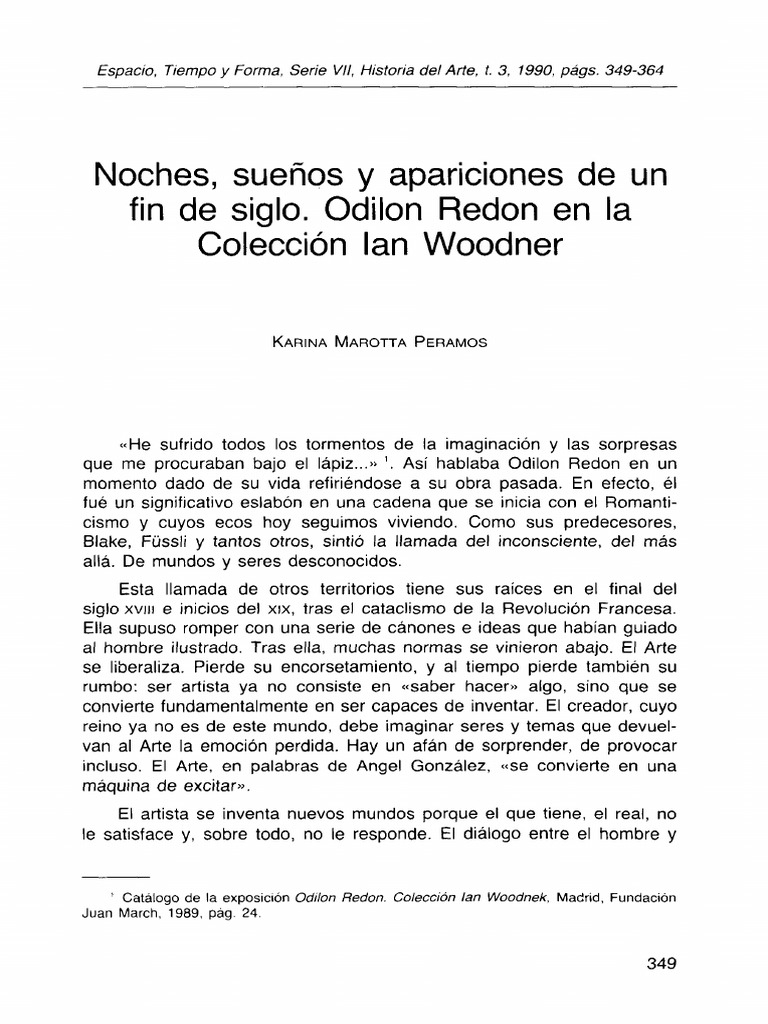 Espacio, Tiempo y Forma, Serie VII, Historia del Arte, t. 3, 1990, págs. 349-364

Noches, sueños y apariciones de un fin de siglo. Odilon Redon en la Colección Ian Woodner

KARINA MAROTTA PERAMOS

«He sufrido todos los tormentos de la imaginación y las sorpresas que me procuraban bajo el lápiz...» $^1$. Así hablaba Odilon Redon en un momento dado de su vida refiriéndose a su obra pasada. En efecto, él fué un significativo eslabón en una cadena que se inicia con el Romanticismo y cuyos ecos hoy seguimos viviendo. Como sus predecesores, Blake, Füssli y tantos otros, sintió la llamada del inconsciente, del más allá. De mundos y seres desconocidos.

Esta llamada de otros territorios tiene sus raíces en el final del siglo XVIII e inicios del XIX, tras el cataclismo de la Revolución Francesa. Ella supuso romper con una serie de cánones e ideas que habían guiado al hombre ilustrado. Tras ella, muchas normas se vinieron abajo. El Arte se liberaliza. Pierde su encorsetamiento, y al tiempo pierde también su rumbo: ser artista ya no consiste en «saber hacer» algo, sino que se convierte fundamentalmente en ser capaces de inventar. El creador, cuyo reino ya no es de este mundo, debe imaginar seres y temas que devuelvan al Arte la emoción perdida. Hay un afán de sorprender, de provocar incluso. El Arte, en palabras de Angel González, «se convierte en una máquina de excitar».

El artista se inventa nuevos mundos porque el que tiene, el real, no le satisface y, sobre todo, no le responde. El diálogo entre el hombre y

$^1$ Catálogo de la exposición Odilon Redon. Colección Ian Woodnek, Madrid, Fundación Juan March, 1989, pág. 24.

349